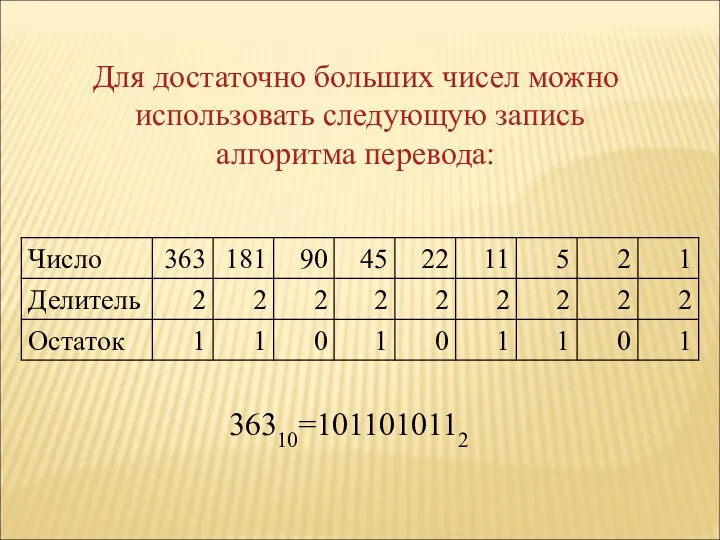 Для достаточно больших чисел можно использовать следующую запись алгоритма перевода:

| Число | 363 | 181 | 90 | 45 | 22 | 11 | 5 | 2 | 1 |
|---|---|---|---|---|---|---|---|---|---|
| Делитель | 2 | 2 | 2 | 2 | 2 | 2 | 2 | 2 | 2 |
| Остаток | 1 | 1 | 0 | 1 | 0 | 1 | 1 | 0 | 1 |

$363_{10}=101101011_2$